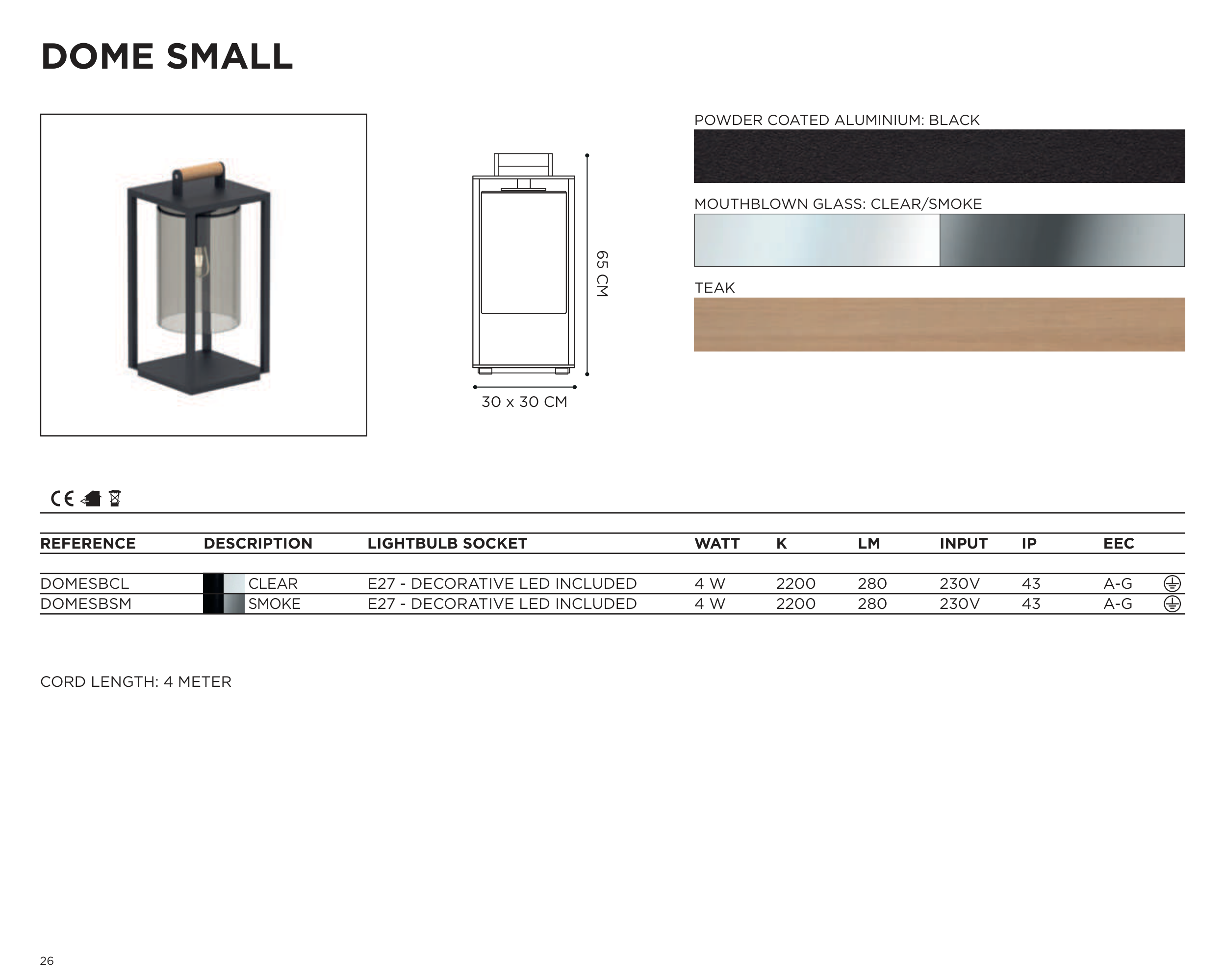 DOME SMALL

65 CM

30 x 30 CM

POWDER COATED ALUMINIUM: BLACK

MOUTHBLOWN GLASS: CLEAR/SMOKE

TEAK

CE

| REFERENCE | DESCRIPTION | LIGHTBULB SOCKET | WATT | K | LM | INPUT | IP | EEC |
|---|---|---|---|---|---|---|---|---|
| DOMESBCL | CLEAR | E27 - DECORATIVE LED INCLUDED | 4 W | 2200 | 280 | 230V | 43 | A-G |
| DOMESBSM | SMOKE | E27 - DECORATIVE LED INCLUDED | 4 W | 2200 | 280 | 230V | 43 | A-G |

CORD LENGTH: 4 METER

26